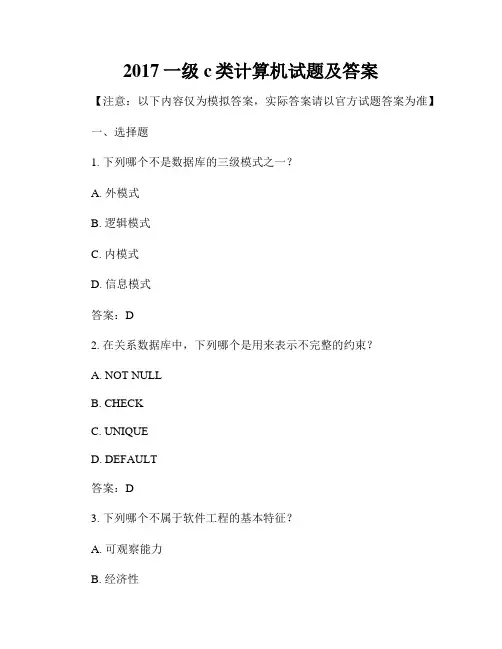 2017 一级 c 类计算机试题及答案

【注意：以下内容仅为模拟答案，实际答案请以官方试题答案为准】

一、选择题

1. 下列哪个不是数据库的三级模式之一？

A. 外模式

B. 逻辑模式

C. 内模式

D. 信息模式

答案：D

2. 在关系数据库中，下列哪个是用来表示不完整的约束？

A. NOT NULL

B. CHECK

C. UNIQUE

D. DEFAULT

答案：D

3. 下列哪个不属于软件工程的基本特征？

A. 可观察能力

B. 经济性